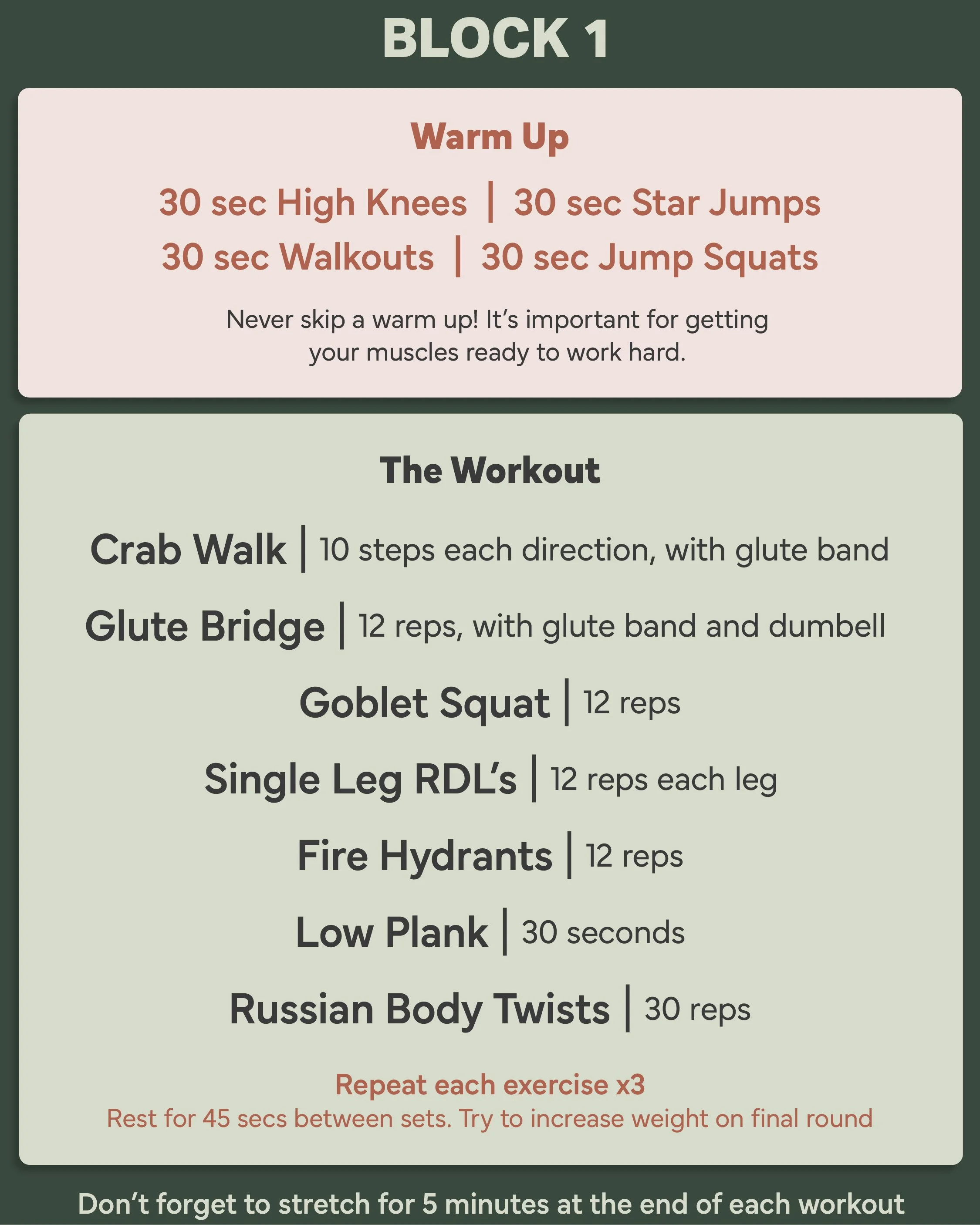 BLOCK 1

Warm Up

30 sec High Knees | 30 sec Star Jumps
30 sec Walkouts | 30 sec Jump Squats

Never skip a warm up! It's important for getting your muscles ready to work hard.

The Workout

Crab Walk | 10 steps each direction, with glute band

Glute Bridge | 12 reps, with glute band and dumbell

Goblet Squat | 12 reps

Single Leg RDL's | 12 reps each leg

Fire Hydrants | 12 reps

Low Plank | 30 seconds

Russian Body Twists | 30 reps

Repeat each exercise x3
Rest for 45 secs between sets. Try to increase weight on final round

Don't forget to stretch for 5 minutes at the end of each workout